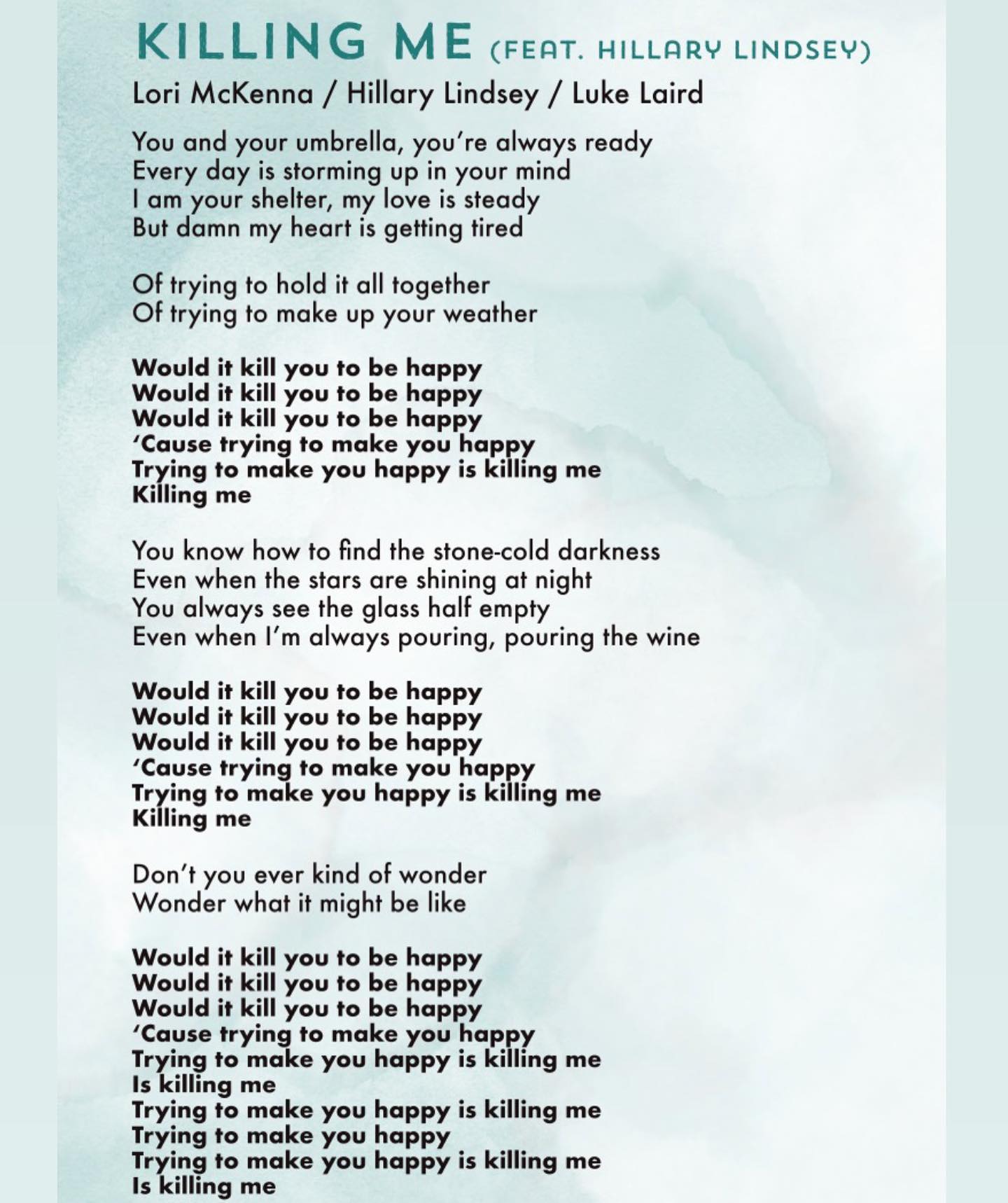 KILLING ME (FEAT. HILLARY LINDSEY)
Lori McKenna / Hillary Lindsey / Luke Laird

You and your umbrella, you're always ready
Every day is storming up in your mind
I am your shelter, my love is steady
But damn my heart is getting tired

Of trying to hold it all together
Of trying to make up your weather

Would it kill you to be happy
Would it kill you to be happy
Would it kill you to be happy
'Cause trying to make you happy
Trying to make you happy is killing me
Killing me

You know how to find the stone-cold darkness
Even when the stars are shining at night
You always see the glass half empty
Even when I'm always pouring, pouring the wine

Would it kill you to be happy
Would it kill you to be happy
Would it kill you to be happy
'Cause trying to make you happy
Trying to make you happy is killing me
Killing me

Don't you ever kind of wonder
Wonder what it might be like

Would it kill you to be happy
Would it kill you to be happy
Would it kill you to be happy
'Cause trying to make you happy
Trying to make you happy is killing me
Is killing me
Trying to make you happy is killing me
Trying to make you happy
Trying to make you happy is killing me
Is killing me